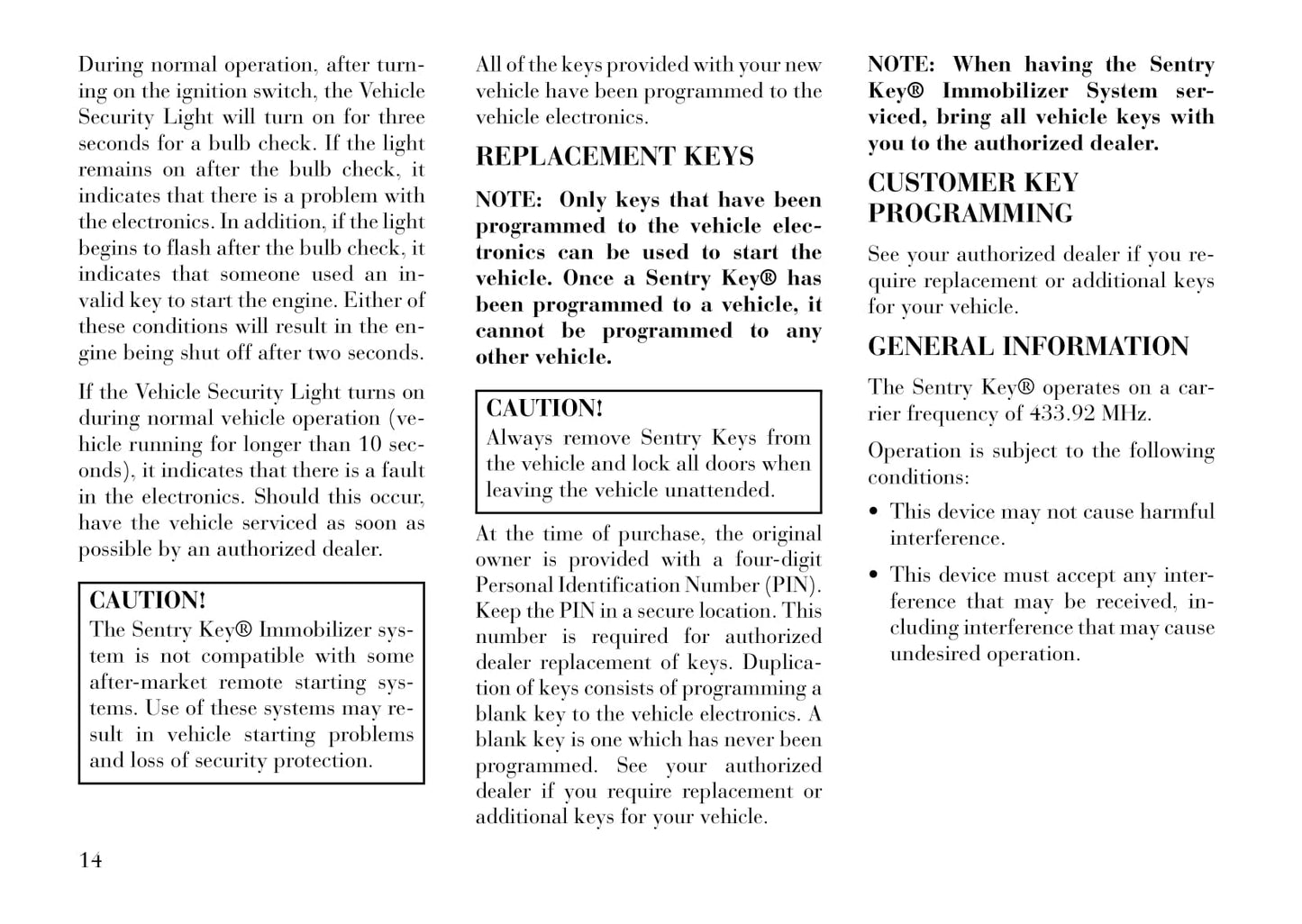 During normal operation, after turning on the ignition switch, the Vehicle Security Light will turn on for three seconds for a bulb check. If the light remains on after the bulb check, it indicates that there is a problem with the electronics. In addition, if the light begins to flash after the bulb check, it indicates that someone used an invalid key to start the engine. Either of these conditions will result in the engine being shut off after two seconds.

If the Vehicle Security Light turns on during normal vehicle operation (vehicle running for longer than 10 seconds), it indicates that there is a fault in the electronics. Should this occur, have the vehicle serviced as soon as possible by an authorized dealer.

CAUTION!
The Sentry Key® Immobilizer system is not compatible with some after-market remote starting systems. Use of these systems may result in vehicle starting problems and loss of security protection.

All of the keys provided with your new vehicle have been programmed to the vehicle electronics.

REPLACEMENT KEYS

NOTE: Only keys that have been programmed to the vehicle electronics can be used to start the vehicle. Once a Sentry Key® has been programmed to a vehicle, it cannot be programmed to any other vehicle.

CAUTION!
Always remove Sentry Keys from the vehicle and lock all doors when leaving the vehicle unattended.

At the time of purchase, the original owner is provided with a four-digit Personal Identification Number (PIN). Keep the PIN in a secure location. This number is required for authorized dealer replacement of keys. Duplication of keys consists of programming a blank key to the vehicle electronics. A blank key is one which has never been programmed. See your authorized dealer if you require replacement or additional keys for your vehicle.

NOTE: When having the Sentry Key® Immobilizer System serviced, bring all vehicle keys with you to the authorized dealer.

CUSTOMER KEY PROGRAMMING

See your authorized dealer if you require replacement or additional keys for your vehicle.

GENERAL INFORMATION

The Sentry Key® operates on a carrier frequency of 433.92 MHz.

Operation is subject to the following conditions:

• This device may not cause harmful interference.

• This device must accept any interference that may be received, including interference that may cause undesired operation.

14